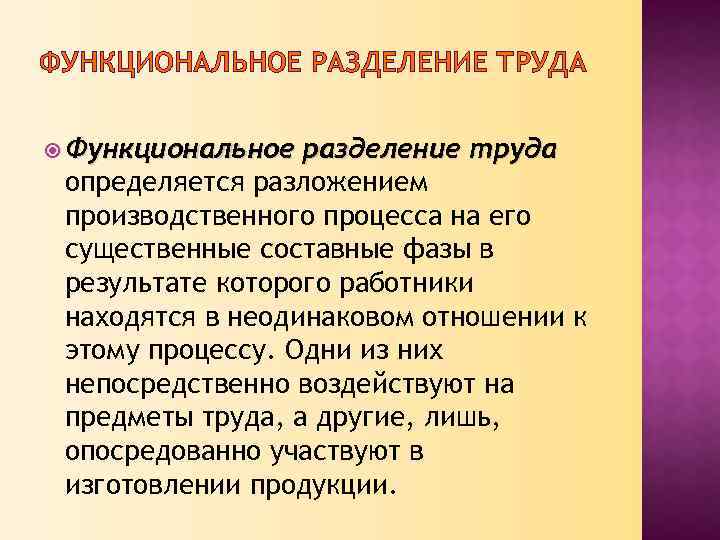 ФУНКЦИОНАЛЬНОЕ РАЗДЕЛЕНИЕ ТРУДА

Функциональное разделение труда определяется разложением производственного процесса на его существенные составные фазы в результате которого работники находятся в неодинаковом отношении к этому процессу. Одни из них непосредственно воздействуют на предметы труда, а другие, лишь, опосредованно участвуют в изготовлении продукции.